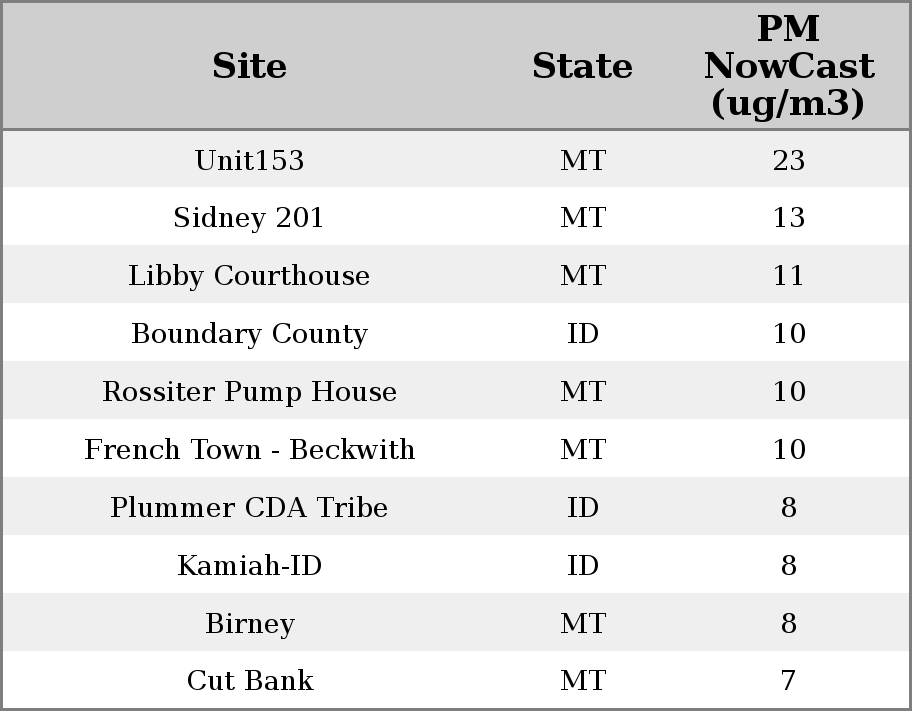 | Site | State | PM NowCast (ug/m3) |
|---|---|---|
| Unit153 | MT | 23 |
| Sidney 201 | MT | 13 |
| Libby Courthouse | MT | 11 |
| Boundary County | ID | 10 |
| Rossiter Pump House | MT | 10 |
| French Town - Beckwith | MT | 10 |
| Plummer CDA Tribe | ID | 8 |
| Kamiah-ID | ID | 8 |
| Birney | MT | 8 |
| Cut Bank | MT | 7 |